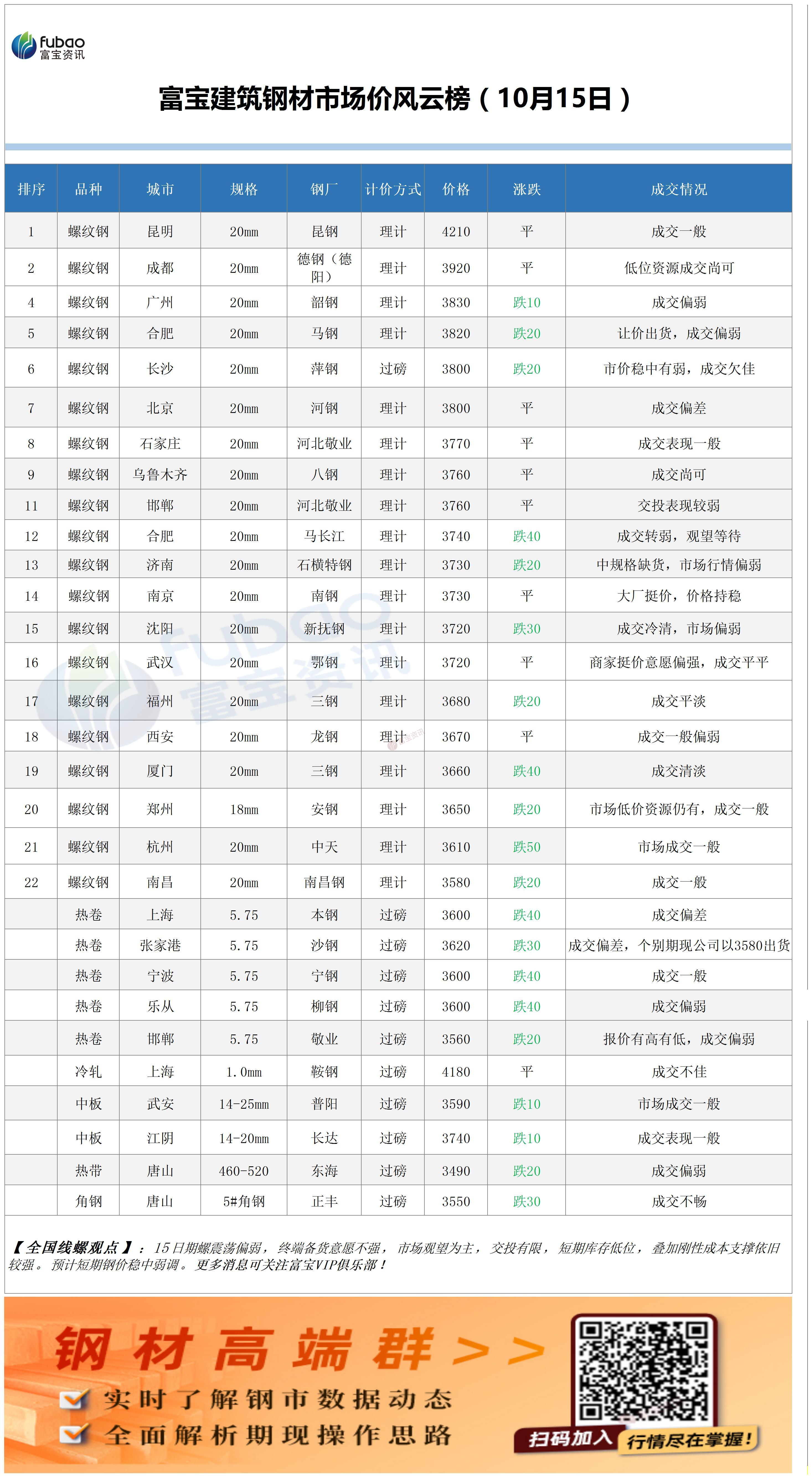 fubao
富宝资讯

富宝建筑钢材市场价风云榜（10月15日）

| 排序 | 品种 | 城市 | 规格 | 钢厂 | 计价方式 | 价格 | 涨跌 | 成交情况 |
|---|---|---|---|---|---|---|---|---|
| 1 | 螺纹钢 | 昆明 | 20mm | 昆钢 | 理计 | 4210 | 平 | 成交一般 |
| 2 | 螺纹钢 | 成都 | 20mm | 德钢（德阳） | 理计 | 3920 | 平 | 低位资源成交尚可 |
| 4 | 螺纹钢 | 广州 | 20mm | 韶钢 | 理计 | 3830 | 跌10 | 成交偏弱 |
| 5 | 螺纹钢 | 合肥 | 20mm | 马钢 | 理计 | 3820 | 跌20 | 让价出货，成交偏弱 |
| 6 | 螺纹钢 | 长沙 | 20mm | 萍钢 | 过磅 | 3800 | 跌20 | 市价稳中有弱，成交欠佳 |
| 7 | 螺纹钢 | 北京 | 20mm | 河钢 | 理计 | 3800 | 平 | 成交偏差 |
| 8 | 螺纹钢 | 石家庄 | 20mm | 河北敬业 | 理计 | 3770 | 平 | 成交表现一般 |
| 9 | 螺纹钢 | 乌鲁木齐 | 20mm | 八钢 | 理计 | 3760 | 平 | 成交尚可 |
| 11 | 螺纹钢 | 邯郸 | 20mm | 河北敬业 | 理计 | 3760 | 平 | 交投表现较弱 |
| 12 | 螺纹钢 | 合肥 | 20mm | 马长江 | 理计 | 3740 | 跌40 | 成交转弱，观望等待 |
| 13 | 螺纹钢 | 济南 | 20mm | 石横特钢 | 理计 | 3730 | 跌20 | 中规格缺货，市场行情偏弱 |
| 14 | 螺纹钢 | 南京 | 20mm | 南钢 | 理计 | 3730 | 平 | 大厂挺价，价格持稳 |
| 15 | 螺纹钢 | 沈阳 | 20mm | 新抚钢 | 理计 | 3720 | 跌30 | 成交冷清，市场偏弱 |
| 16 | 螺纹钢 | 武汉 | 20mm | 鄂钢 | 理计 | 3720 | 平 | 商家挺价意愿偏强，成交平平 |
| 17 | 螺纹钢 | 福州 | 20mm | 三钢 | 理计 | 3680 | 跌20 | 成交平淡 |
| 18 | 螺纹钢 | 西安 | 20mm | 龙钢 | 理计 | 3670 | 平 | 成交一般偏弱 |
| 19 | 螺纹钢 | 厦门 | 20mm | 三钢 | 理计 | 3660 | 跌40 | 成交清淡 |
| 20 | 螺纹钢 | 郑州 | 18mm | 安钢 | 理计 | 3650 | 跌20 | 市场低价资源仍有，成交一般 |
| 21 | 螺纹钢 | 杭州 | 20mm | 中天 | 理计 | 3610 | 跌50 | 市场成交一般 |
| 22 | 螺纹钢 | 南昌 | 20mm | 南昌钢 | 理计 | 3580 | 跌20 | 成交一般 |
|  | 热卷 | 上海 | 5.75 | 本钢 | 过磅 | 3600 | 跌40 | 成交偏差 |
|  | 热卷 | 张家港 | 5.75 | 沙钢 | 过磅 | 3620 | 跌30 | 成交偏差，个别期现公司以3580出货 |
|  | 热卷 | 宁波 | 5.75 | 宁钢 | 过磅 | 3600 | 跌40 | 成交一般 |
|  | 热卷 | 乐从 | 5.75 | 柳钢 | 过磅 | 3600 | 跌40 | 成交偏弱 |
|  | 热卷 | 邯郸 | 5.75 | 敬业 | 过磅 | 3560 | 跌20 | 报价有高有低，成交偏弱 |
|  | 冷轧 | 上海 | 1.0mm | 鞍钢 | 过磅 | 4180 | 平 | 成交不佳 |
|  | 中板 | 武安 | 14-25mm | 普阳 | 过磅 | 3590 | 跌10 | 市场成交一般 |
|  | 中板 | 江阴 | 14-20mm | 长达 | 过磅 | 3740 | 跌10 | 成交表现一般 |
|  | 热带 | 唐山 | 460-520 | 东海 | 过磅 | 3490 | 跌20 | 成交偏弱 |
|  | 角钢 | 唐山 | 5#角钢 | 正丰 | 过磅 | 3550 | 跌30 | 成交不畅 |

【全国线螺观点】：15日期螺震荡偏弱，终端备货意愿不强，市场观望为主，交投有限，短期库存低位，叠加刚性成本支撑依旧较强。预计短期钢价稳中弱调。更多消息可关注富宝VIP俱乐部！

钢材高端群>>
实时了解钢市数据动态
全面解析期现操作思路
扫码加入 行情尽在掌握！